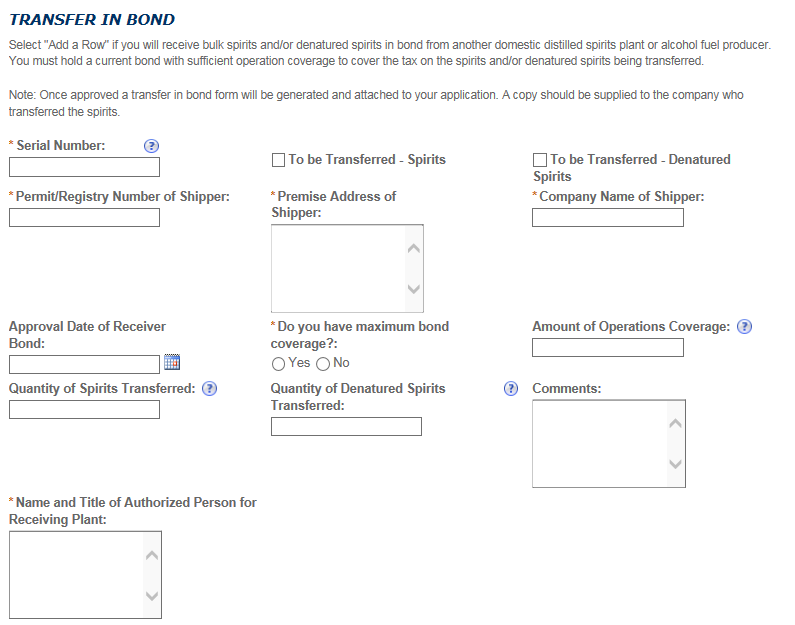 TRANSFER IN BOND

Select "Add a Row" if you will receive bulk spirits and/or denatured spirits in bond from another domestic distilled spirits plant or alcohol fuel producer. You must hold a current bond with sufficient operation coverage to cover the tax on the spirits and/or denatured spirits being transferred.

Note: Once approved a transfer in bond form will be generated and attached to your application. A copy should be supplied to the company who transferred the spirits.

* Serial Number: ?

To be Transferred - Spirits

To be Transferred - Denatured Spirits

* Permit/Registry Number of Shipper:

* Premise Address of Shipper:

* Company Name of Shipper:

Approval Date of Receiver Bond:

* Do you have maximum bond coverage?:
Yes No

Amount of Operations Coverage: ?

Quantity of Spirits Transferred: ?

Quantity of Denatured Spirits Transferred: ?

Comments:

* Name and Title of Authorized Person for Receiving Plant: